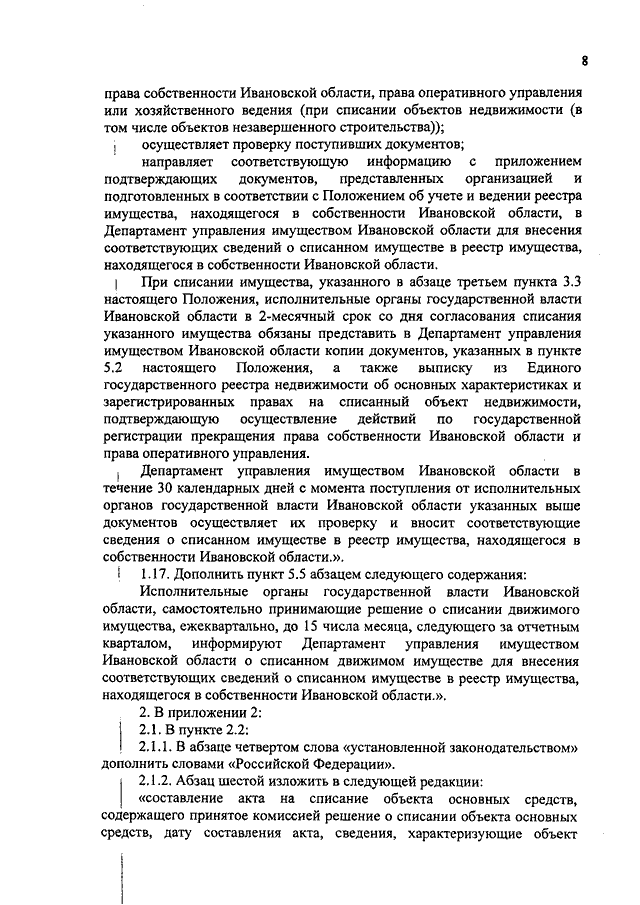 8

права собственности Ивановской области, права оперативного управления или хозяйственного ведения (при списании объектов недвижимости (в том числе объектов незавершенного строительства));

осуществляет проверку поступивших документов;

направляет соответствующую информацию с приложением подтверждающих документов, представленных организацией и подготовленных в соответствии с Положением об учете и ведении реестра имущества, находящегося в собственности Ивановской области, в Департамент управления имуществом Ивановской области для внесения соответствующих сведений о списанном имуществе в реестр имущества, находящегося в собственности Ивановской области.

При списании имущества, указанного в абзаце третьем пункта 3.3 настоящего Положения, исполнительные органы государственной власти Ивановской области в 2-месячный срок со дня согласования списания указанного имущества обязаны представить в Департамент управления имуществом Ивановской области копии документов, указанных в пункте 5.2 настоящего Положения, а также выписку из Единого государственного реестра недвижимости об основных характеристиках и зарегистрированных правах на списанный объект недвижимости, подтверждающую осуществление действий по государственной регистрации прекращения права собственности Ивановской области и права оперативного управления.

Департамент управления имуществом Ивановской области в течение 30 календарных дней с момента поступления от исполнительных органов государственной власти Ивановской области указанных выше документов осуществляет их проверку и вносит соответствующие сведения о списанном имуществе в реестр имущества, находящегося в собственности Ивановской области.».

1.17. Дополнить пункт 5.5 абзацем следующего содержания:

Исполнительные органы государственной власти Ивановской области, самостоятельно принимающие решение о списании движимого имущества, ежеквартально, до 15 числа месяца, следующего за отчетным кварталом, информируют Департамент управления имуществом Ивановской области о списанном движимом имуществе для внесения соответствующих сведений о списанном имуществе в реестр имущества, находящегося в собственности Ивановской области.».

2. В приложении 2:

2.1. В пункте 2.2:

2.1.1. В абзаце четвертом слова «установленной законодательством» дополнить словами «Российской Федерации».

2.1.2. Абзац шестой изложить в следующей редакции:

«составление акта на списание объекта основных средств, содержащего принятое комиссией решение о списании объекта основных средств, дату составления акта, сведения, характеризующие объект